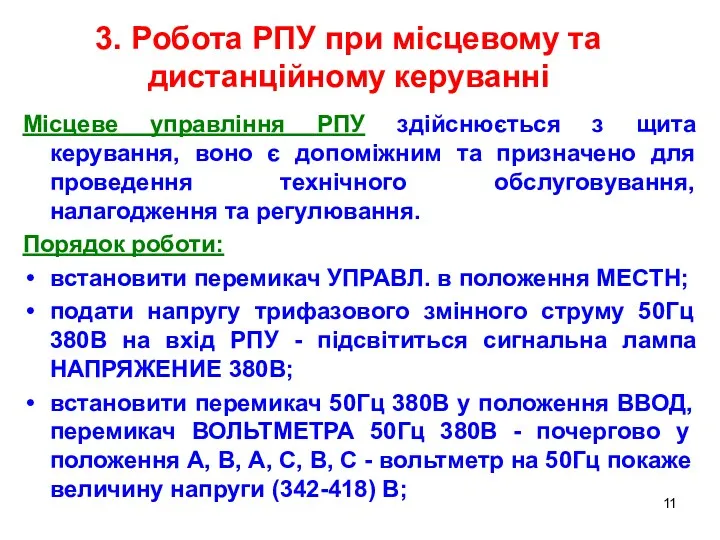 3. Робота РПУ при місцевому та дистанційному керуванні

Місцеве управління РПУ здійснюється з щита керування, воно є допоміжним та призначено для проведення технічного обслуговування, налагодження та регулювання.

Порядок роботи:

• встановити перемикач УПРАВЛ. в положення МЕСТН;

• подати напругу трифазового змінного струму 50Гц 380В на вхід РПУ - підсвітиться сигнальна лампа НАПРЯЖЕНИЕ 380В;

• встановити перемикач 50Гц 380В у положення ВВОД, перемикач ВОЛЬТМЕТРА 50Гц 380В - почергово у положення А, В, А, С, В, С - вольтметр на 50Гц покаже величину напруги (342-418) В;

11